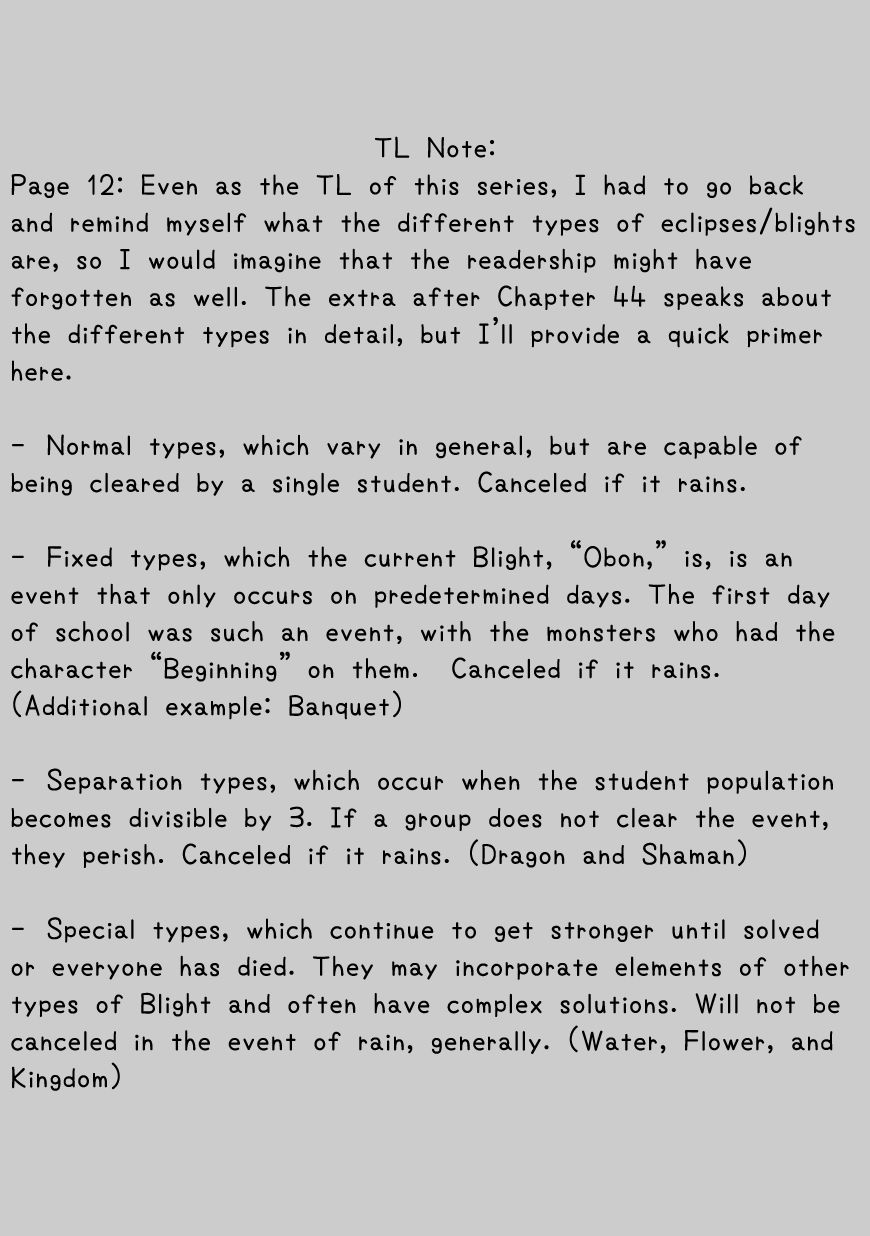 TL Note:
Page 12: Even as the TL of this series, I had to go back and remind myself what the different types of eclipses/blights are, so I would imagine that the readership might have forgotten as well. The extra after Chapter 44 speaks about the different types in detail, but I'll provide a quick primer here.

- Normal types, which vary in general, but are capable of being cleared by a single student. Canceled if it rains.

- Fixed types, which the current Blight, "Obon," is, is an event that only occurs on predetermined days. The first day of school was such an event, with the monsters who had the character "Beginning" on them. Canceled if it rains. (Additional example: Banquet)

- Separation types, which occur when the student population becomes divisible by 3. If a group does not clear the event, they perish. Canceled if it rains. (Dragon and Shaman)

- Special types, which continue to get stronger until solved or everyone has died. They may incorporate elements of other types of Blight and often have complex solutions. Will not be canceled in the event of rain, generally. (Water, Flower, and Kingdom)